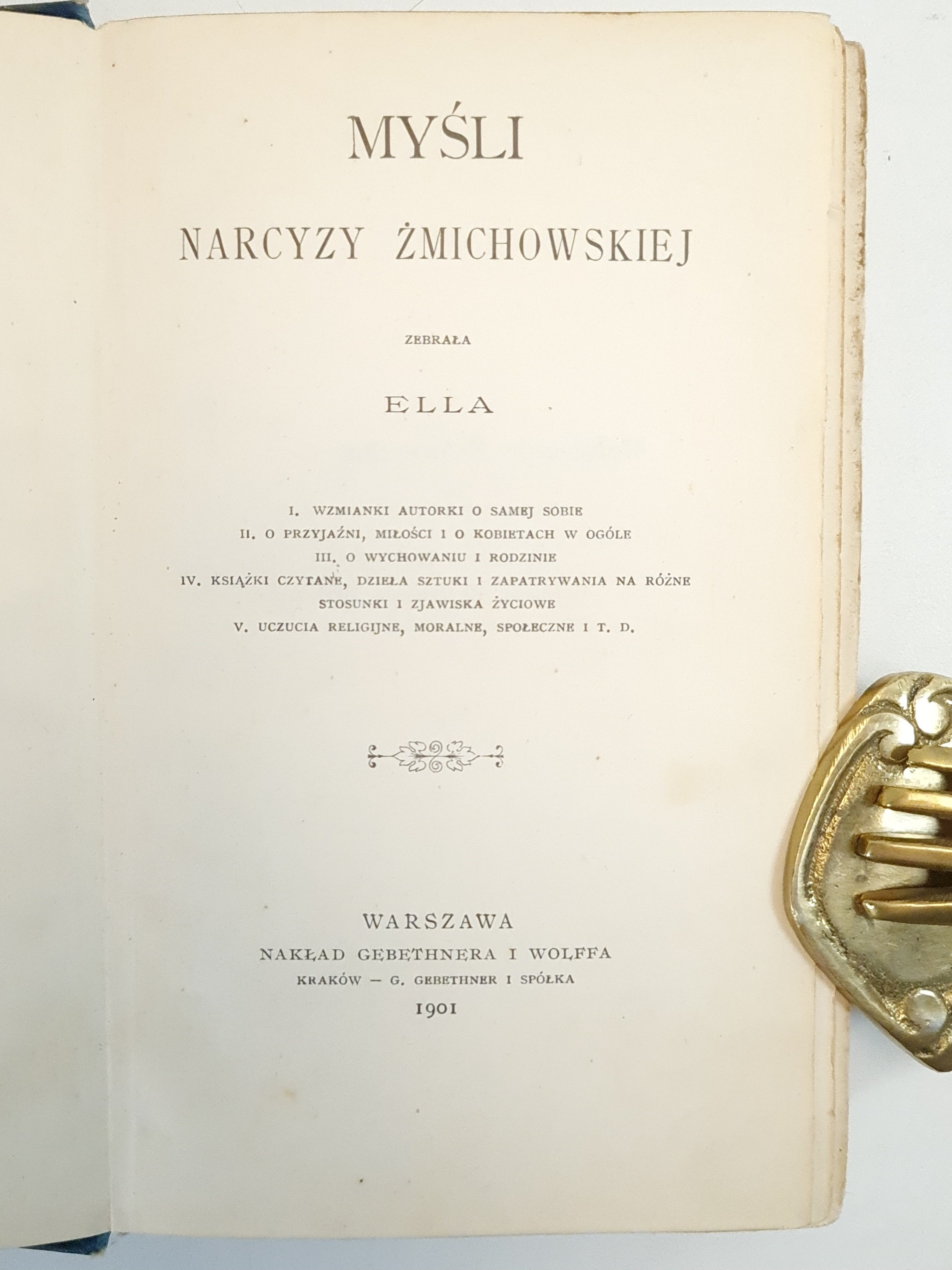 MYŚLI

NARCYZY ŻMICHOWSKIEJ

ZEBRAŁA

ELLA

I. WZMIANKI AUTORKI O SAMEJ SOBIE
II. O PRZYJAŹNI, MIŁOŚCI I O KOBIETACH W OGÓLE
III. O WYCHOWANIU I RODZINIE
IV. KSIĄŻKI CZYTANE, DZIEŁA SZTUKI I ZAPATRYWANIA NA RÓŻNE STOSUNKI I ZJAWISKA ŻYCIOWE
V. UCZUCIA RELIGIJNE, MORALNE, SPOŁECZNE I T. D.

WARSZAWA
NAKŁAD GEBETHNERA I WOLFFA
KRAKÓW — G. GEBETHNER I SPÓŁKA
1901